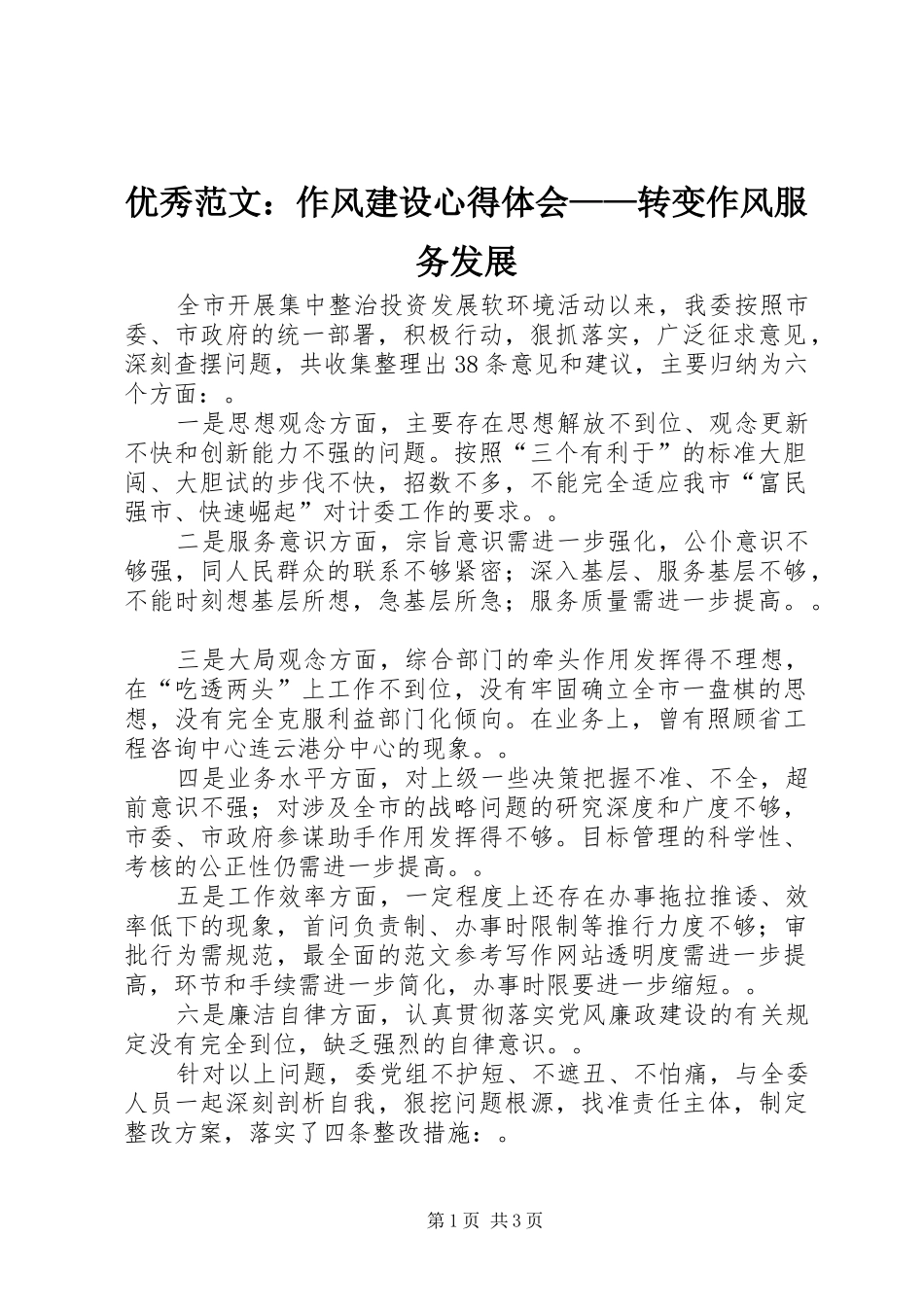 优秀范文：作风建设心得体会——转变作风服务发展

全市开展集中整治投资发展软环境活动以来，我委按照市委、市政府的统一部署，积极行动，狠抓落实，广泛征求意见，深刻查摆问题，共收集整理出38条意见和建议，主要归纳为六个方面：。

一是思想观念方面，主要存在思想解放不到位、观念更新不快和创新能力不强的问题。按照“三个有利于”的标准大胆闯、大胆试的步伐不快，招数不多，不能完全适应我市“富民强市、快速崛起”对计委工作的要求。。

二是服务意识方面，宗旨意识需进一步强化，公仆意识不够强，同人民群众的联系不够紧密；深入基层、服务基层不够，不能时刻想基层所想，急基层所急；服务质量需进一步提高。。

三是大局观念方面，综合部门的牵头作用发挥得不理想，在“吃透两头”上工作不到位，没有牢固确立全市一盘棋的思想，没有完全克服利益部门化倾向。在业务上，曾有照顾省工程咨询中心连云港分中心的现象。。

四是业务水平方面，对上级一些决策把握不准、不全，超前意识不强；对涉及全市的战略问题的研究深度和广度不够，市委、市政府参谋助手作用发挥得不够。目标管理的科学性、考核的公正性仍需进一步提高。。

五是工作效率方面，一定程度上还存在办事拖拉推诿、效率低下的现象，首问负责制、办事时限制等推行力度不够；审批行为需规范，最全面的范文参考写作网站透明度需进一步提高，环节和手续需进一步简化，办事时限要进一步缩短。。

六是廉洁自律方面，认真贯彻落实党风廉政建设的有关规定没有完全到位，缺乏强烈的自律意识。。

针对以上问题，委党组不护短、不遮丑、不怕痛，与全委人员一起深刻剖析自我，狠挖问题根源，找准责任主体，制定整改方案，落实了四条整改措施：。

第1页 共3页